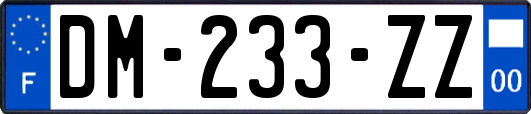 F
DM-233-ZZ
00